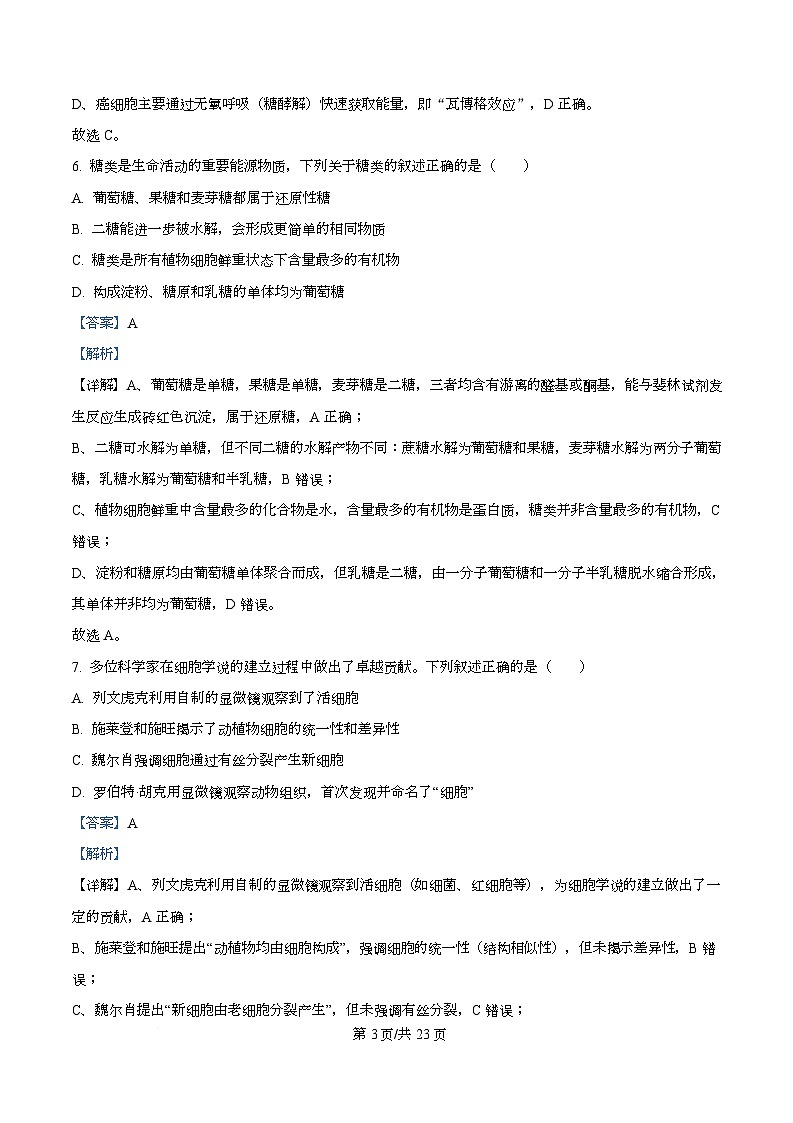 D、癌细胞主要通过无氧呼吸（糖酵解）快速获取能量，即“瓦博格效应”，D 正确。

故选 C。

6. 糖类是生命活动的重要能源物质，下列关于糖类的叙述正确的是（　　）

A. 葡萄糖、果糖和麦芽糖都属于还原性糖

B. 二糖能进一步被水解，会形成更简单的相同物质

C. 糖类是所有植物细胞鲜重状态下含量最多的有机物

D. 构成淀粉、糖原和乳糖的单体均为葡萄糖

【答案】A

【解析】

【详解】A、葡萄糖是单糖，果糖是单糖，麦芽糖是二糖，三者均含有游离的醛基或酮基，能与斐林试剂发生反应生成砖红色沉淀，属于还原糖，A 正确；

B、二糖可水解为单糖，但不同二糖的水解产物不同：蔗糖水解为葡萄糖和果糖，麦芽糖水解为两分子葡萄糖，乳糖水解为葡萄糖和半乳糖，B 错误；

C、植物细胞鲜重中含量最多的化合物是水，含量最多的有机物是蛋白质，糖类并非含量最多的有机物，C 错误；

D、淀粉和糖原均由葡萄糖单体聚合而成，但乳糖是二糖，由一分子葡萄糖和一分子半乳糖脱水缩合形成，其单体并非均为葡萄糖，D 错误。

故选 A。

7. 多位科学家在细胞学说的建立过程中做出了卓越贡献。下列叙述正确的是（　　）

A. 列文虎克利用自制的显微镜观察到了活细胞

B. 施莱登和施旺揭示了动植物细胞的统一性和差异性

C. 魏尔肖强调细胞通过有丝分裂产生新细胞

D. 罗伯特·胡克用显微镜观察动物组织，首次发现并命名了“细胞”

【答案】A

【解析】

【详解】A、列文虎克利用自制的显微镜观察到活细胞（如细菌、红细胞等），为细胞学说的建立做出了一定的贡献，A 正确；

B、施莱登和施旺提出“动植物均由细胞构成”，强调细胞的统一性（结构相似性），但未揭示差异性，B 错误；

C、魏尔肖提出“新细胞由老细胞分裂产生”，但未强调有丝分裂，C 错误；

第 3 页/共 23 页